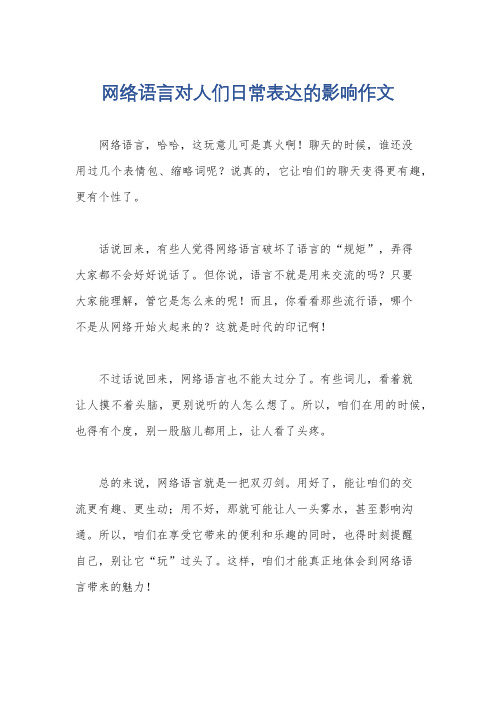 网络语言对人们日常表达的影响作文

网络语言，哈哈，这玩意儿可是真火啊！聊天的时候，谁还没用过几个表情包、缩略词呢？说真的，它让咱们的聊天变得更有趣，更有个性了。

话说回来，有些人觉得网络语言破坏了语言的“规矩”，弄得大家都不会好好说话了。但你说，语言不就是用来交流的吗？只要大家能理解，管它是怎么来的呢！而且，你看看那些流行语，哪个不是从网络开始火起来的？这就是时代的印记啊！

不过话说回来，网络语言也不能太过分了。有些词儿，看着就让人摸不着头脑，更别说听的人怎么想了。所以，咱们在用的时候，也得有个度，别一股脑儿都用上，让人看了头疼。

总的来说，网络语言就是一把双刃剑。用好了，能让咱们的交流更有趣、更生动；用不好，那就可能让人一头雾水，甚至影响沟通。所以，咱们在享受它带来的便利和乐趣的同时，也得时刻提醒自己，别让它“玩”过头了。这样，咱们才能真正地体会到网络语言带来的魅力！